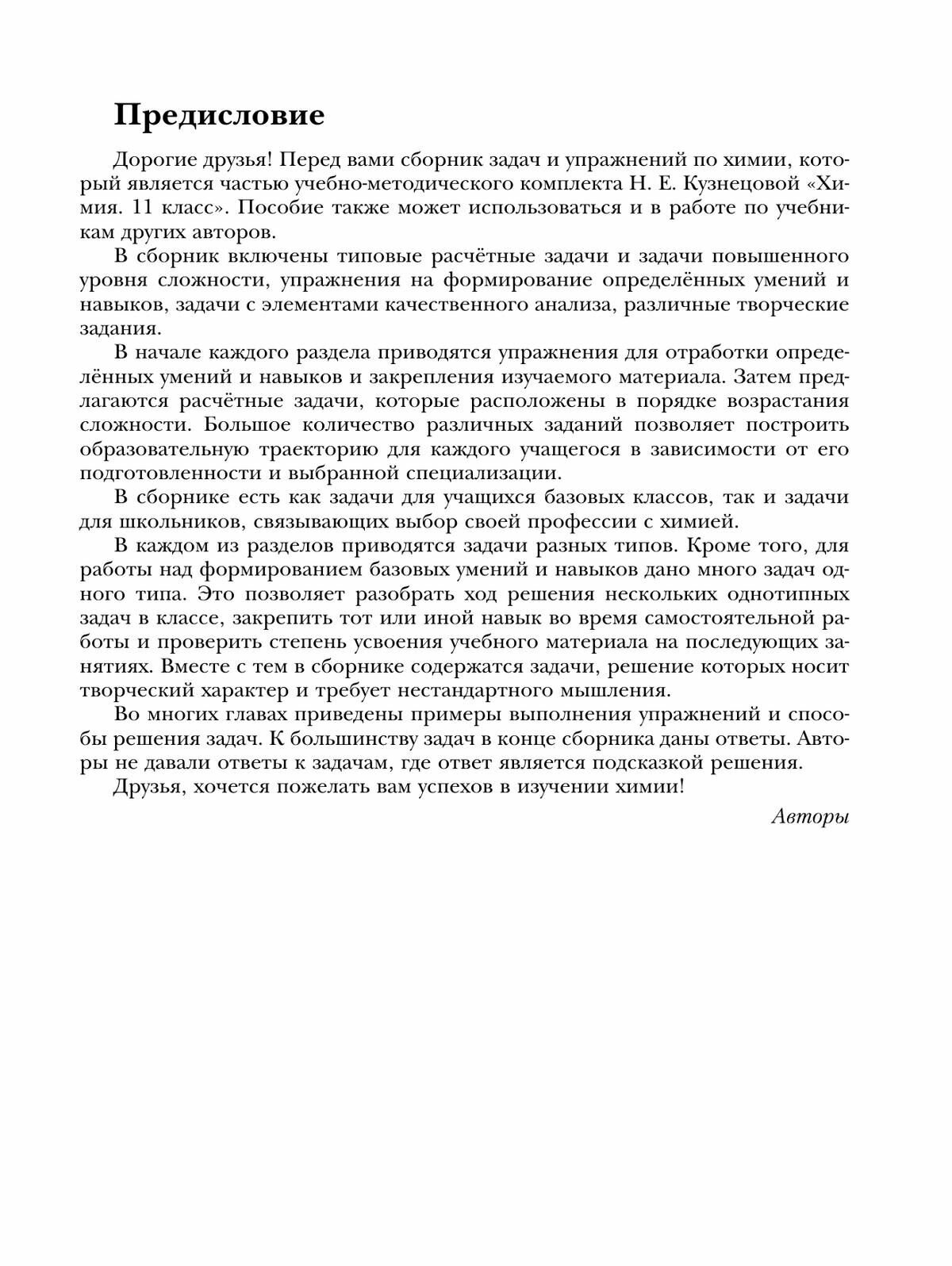 Предисловие

Дорогие друзья! Перед вами сборник задач и упражнений по химии, который является частью учебно-методического комплекта Н. Е. Кузнецовой «Химия. 11 класс». Пособие также может использоваться и в работе по учебникам других авторов.

В сборник включены типовые расчётные задачи и задачи повышенного уровня сложности, упражнения на формирование определённых умений и навыков, задачи с элементами качественного анализа, различные творческие задания.

В начале каждого раздела приводятся упражнения для отработки определённых умений и навыков и закрепления изучаемого материала. Затем предлагаются расчётные задачи, которые расположены в порядке возрастания сложности. Большое количество различных заданий позволяет построить образовательную траекторию для каждого учащегося в зависимости от его подготовленности и выбранной специализации.

В сборнике есть как задачи для учащихся базовых классов, так и задачи для школьников, связывающих выбор своей профессии с химией.

В каждом из разделов приводятся задачи разных типов. Кроме того, для работы над формированием базовых умений и навыков дано много задач одного типа. Это позволяет разобрать ход решения нескольких однотипных задач в классе, закрепить тот или иной навык во время самостоятельной работы и проверить степень усвоения учебного материала на последующих занятиях. Вместе с тем в сборнике содержатся задачи, решение которых носит творческий характер и требует нестандартного мышления.

Во многих главах приведены примеры выполнения упражнений и способы решения задач. К большинству задач в конце сборника даны ответы. Авторы не давали ответы к задачам, где ответ является подсказкой решения.

Друзья, хочется пожелать вам успехов в изучении химии!

Авторы